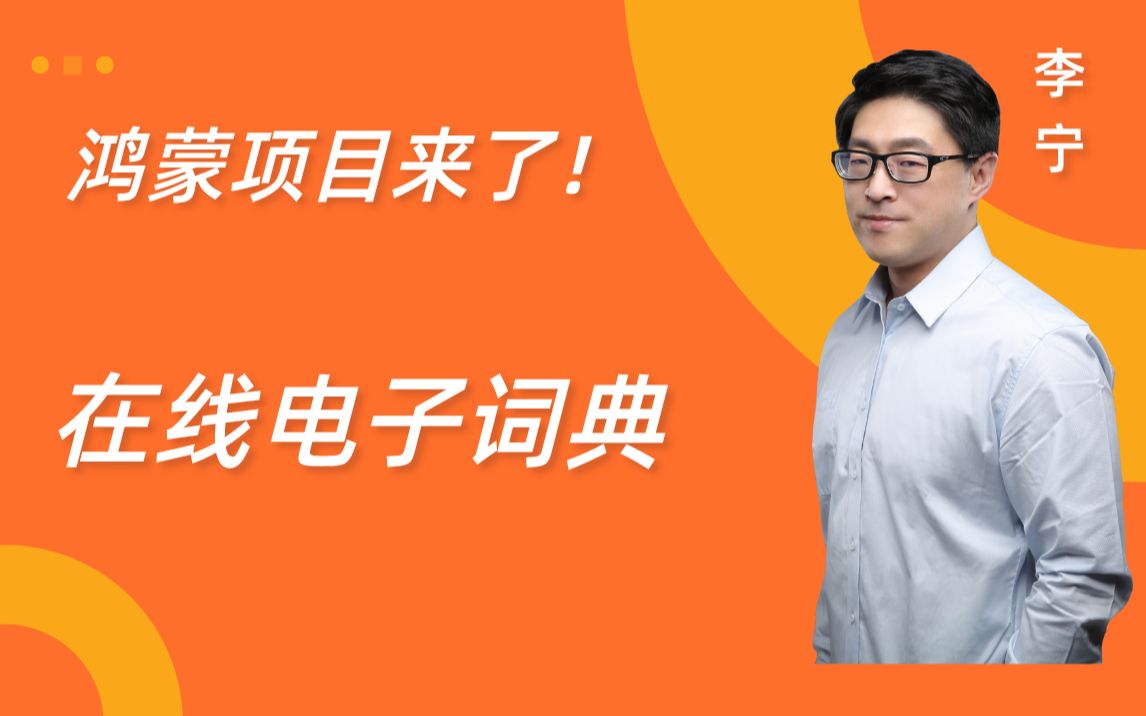 鸿蒙项目来了！

在线电子词典

李宁